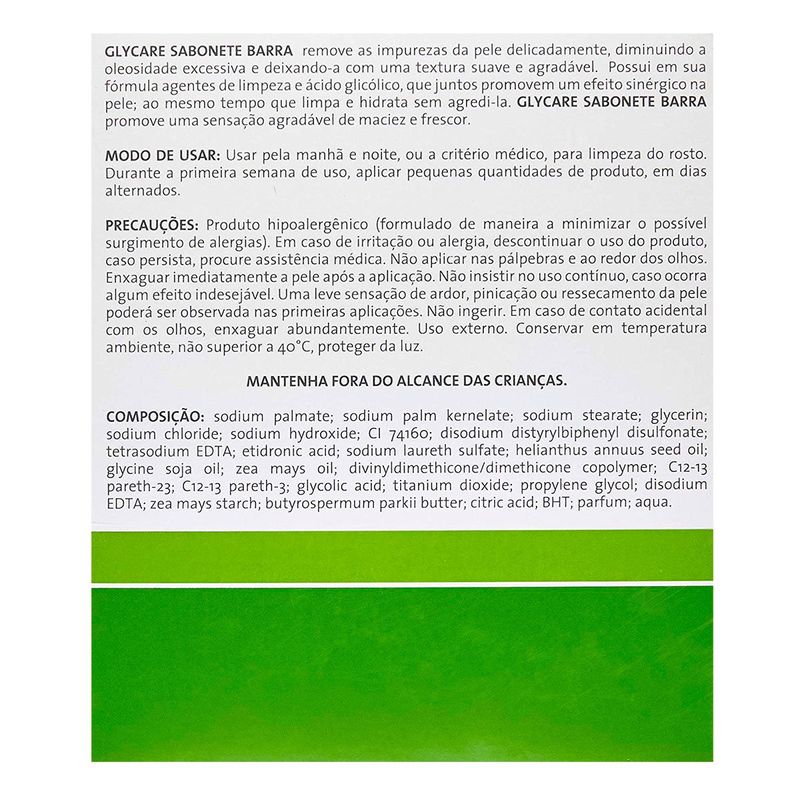 GLYCARE SABONETE BARRA remove as impurezas da pele delicadamente, diminuindo a oleosidade excessiva e deixando-a com uma textura suave e agradável. Possui em sua fórmula agentes de limpeza e ácido glicólico, que juntos promovem um efeito sinérgico na pele; ao mesmo tempo que limpa e hidrata sem agredi-la. GLYCARE SABONETE BARRA promove uma sensação agradável de maciez e frescor.

MODO DE USAR: Usar pela manhã e noite, ou a critério médico, para limpeza do rosto. Durante a primeira semana de uso, aplicar pequenas quantidades de produto, em dias alternados.

PRECAUÇÕES: Produto hipoalergênico (formulado de maneira a minimizar o possível surgimento de alergias). Em caso de irritação ou alergia, descontinuar o uso do produto, caso persista, procure assistência médica. Não aplicar nas pálpebras e ao redor dos olhos. Enxaguar imediatamente a pele após a aplicação. Não insistir no uso contínuo, caso ocorra algum efeito indesejável. Uma leve sensação de ardor, pinicação ou ressecamento da pele poderá ser observada nas primeiras aplicações. Não ingerir. Em caso de contato acidental com os olhos, enxaguar abundantemente. Uso externo. Conservar em temperatura ambiente, não superior a 40°C, proteger da luz.

MANTENHA FORA DO ALCANCE DAS CRIANÇAS.

COMPOSIÇÃO: sodium palmate; sodium palm kernelate; sodium stearate; glycerin; sodium chloride; sodium hydroxide; CI 74160; disodium distyrylbiphenyl disulfonate; tetrasodium EDTA; etidronic acid; sodium laureth sulfate; helianthus annuus seed oil; glycine soja oil; zea mays oil; divinyldimethicone/dimethicone copolymer; C12-13 pareth-23; C12-13 pareth-3; glycolic acid; titanium dioxide; propylene glycol; disodium EDTA; zea mays starch; butyrospermum parkii butter; citric acid; BHT; parfum; aqua.